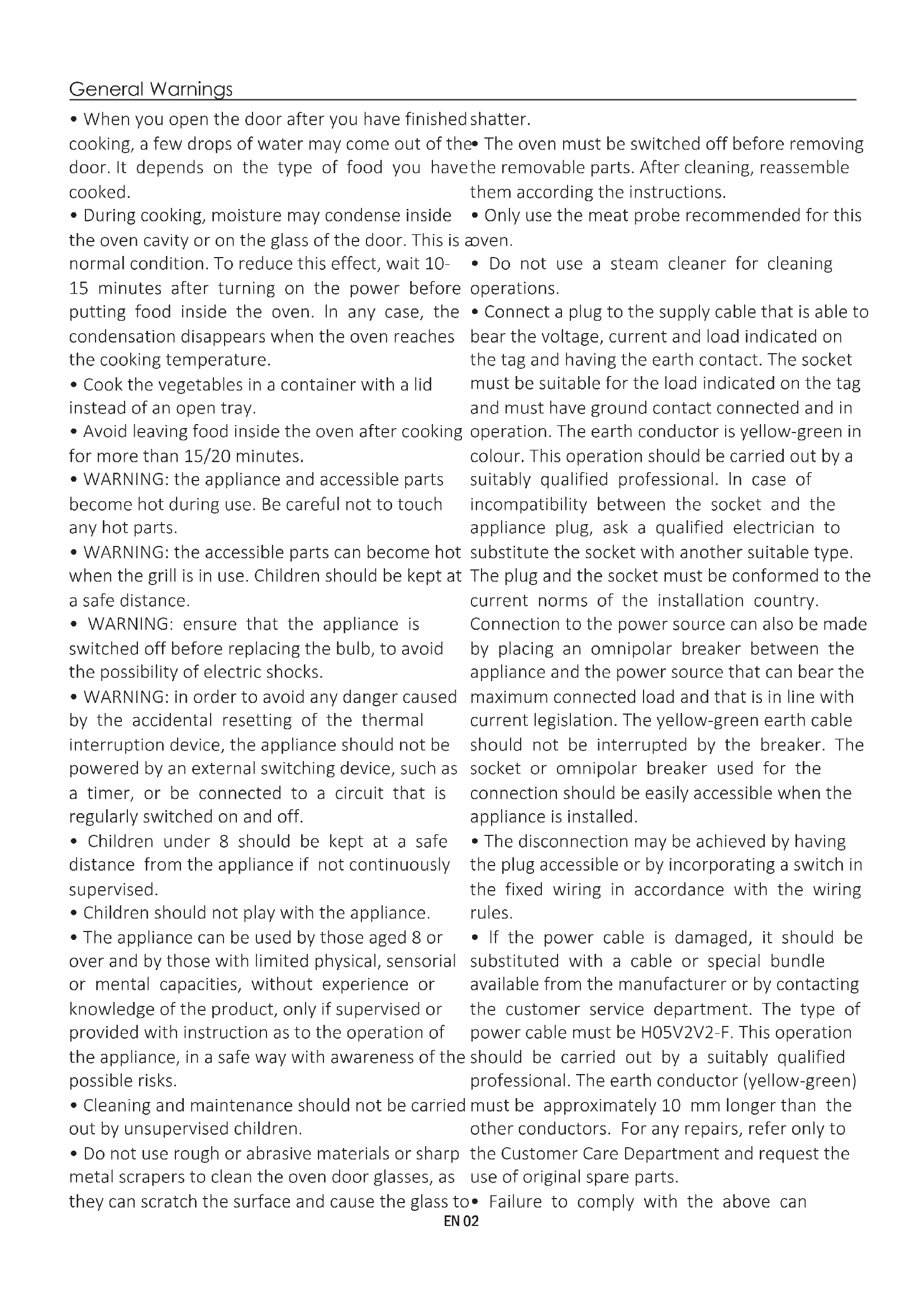 General Warnings

• When you open the door after you have finished cooking, a few drops of water may come out of the door. It depends on the type of food you have cooked.

• During cooking, moisture may condense inside the oven cavity or on the glass of the door. This is a normal condition. To reduce this effect, wait 10-15 minutes after turning on the power before putting food inside the oven. In any case, the condensation disappears when the oven reaches the cooking temperature.

• Cook the vegetables in a container with a lid instead of an open tray.

• Avoid leaving food inside the oven after cooking for more than 15/20 minutes.

• WARNING: the appliance and accessible parts become hot during use. Be careful not to touch any hot parts.

• WARNING: the accessible parts can become hot when the grill is in use. Children should be kept at a safe distance.

• WARNING: ensure that the appliance is switched off before replacing the bulb, to avoid the possibility of electric shocks.

• WARNING: in order to avoid any danger caused by the accidental resetting of the thermal interruption device, the appliance should not be powered by an external switching device, such as a timer, or be connected to a circuit that is regularly switched on and off.

• Children under 8 should be kept at a safe distance from the appliance if not continuously supervised.

• Children should not play with the appliance.

• The appliance can be used by those aged 8 or over and by those with limited physical, sensorial or mental capacities, without experience or knowledge of the product, only if supervised or provided with instruction as to the operation of the appliance, in a safe way with awareness of the possible risks.

• Cleaning and maintenance should not be carried out by unsupervised children.

• Do not use rough or abrasive materials or sharp metal scrapers to clean the oven door glasses, as they can scratch the surface and cause the glass to shatter.

• The oven must be switched off before removing the removable parts. After cleaning, reassemble them according the instructions.

• Only use the meat probe recommended for this oven.

• Do not use a steam cleaner for cleaning operations.

• Connect a plug to the supply cable that is able to bear the voltage, current and load indicated on the tag and having the earth contact. The socket must be suitable for the load indicated on the tag and must have ground contact connected and in operation. The earth conductor is yellow-green in colour. This operation should be carried out by a suitably qualified professional. In case of incompatibility between the socket and the appliance plug, ask a qualified electrician to substitute the socket with another suitable type. The plug and the socket must be conformed to the current norms of the installation country. Connection to the power source can also be made by placing an omnipolar breaker between the appliance and the power source that can bear the maximum connected load and that is in line with current legislation. The yellow-green earth cable should not be interrupted by the breaker. The socket or omnipolar breaker used for the connection should be easily accessible when the appliance is installed.

• The disconnection may be achieved by having the plug accessible or by incorporating a switch in the fixed wiring in accordance with the wiring rules.

• If the power cable is damaged, it should be substituted with a cable or special bundle available from the manufacturer or by contacting the customer service department. The type of power cable must be H05V2V2-F. This operation should be carried out by a suitably qualified professional. The earth conductor (yellow-green) must be approximately 10 mm longer than the other conductors. For any repairs, refer only to the Customer Care Department and request the use of original spare parts.

• Failure to comply with the above can

EN 02